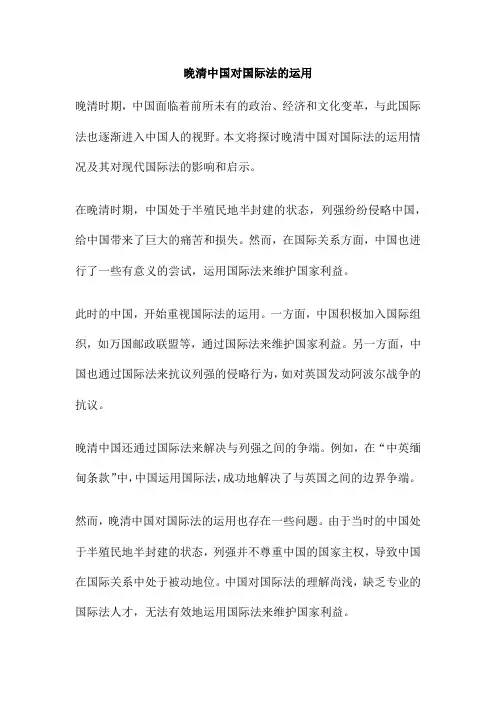 晚清中国对国际法的运用

晚清时期，中国面临着前所未有的政治、经济和文化变革，与此国际法也逐渐进入中国人的视野。本文将探讨晚清中国对国际法的运用情况及其对现代国际法的影响和启示。

在晚清时期，中国处于半殖民地半封建的状态，列强纷纷侵略中国，给中国带来了巨大的痛苦和损失。然而，在国际关系方面，中国也进行了一些有意义的尝试，运用国际法来维护国家利益。

此时的中国，开始重视国际法的运用。一方面，中国积极加入国际组织，如万国邮政联盟等，通过国际法来维护国家利益。另一方面，中国也通过国际法来抗议列强的侵略行为，如对英国发动阿波尔战争的抗议。

晚清中国还通过国际法来解决与列强之间的争端。例如，在“中英缅甸条款”中，中国运用国际法，成功地解决了与英国之间的边界争端。

然而，晚清中国对国际法的运用也存在一些问题。由于当时的中国处于半殖民地半封建的状态，列强并不尊重中国的国家主权，导致中国在国际关系中处于被动地位。中国对国际法的理解尚浅，缺乏专业的国际法人才，无法有效地运用国际法来维护国家利益。